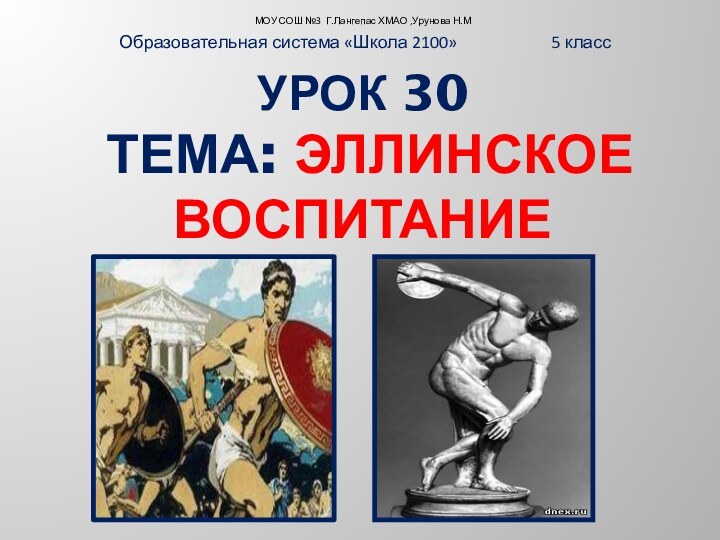 МОУСОШ №3 Г.Лангепас ХМАО ,Урунова Н.М

Образовательная система «Школа 2100»

5 класс

УРОК 30

ТЕМА: ЭЛЛИНСКОЕ ВОСПИТАНИЕ

dnex.ru